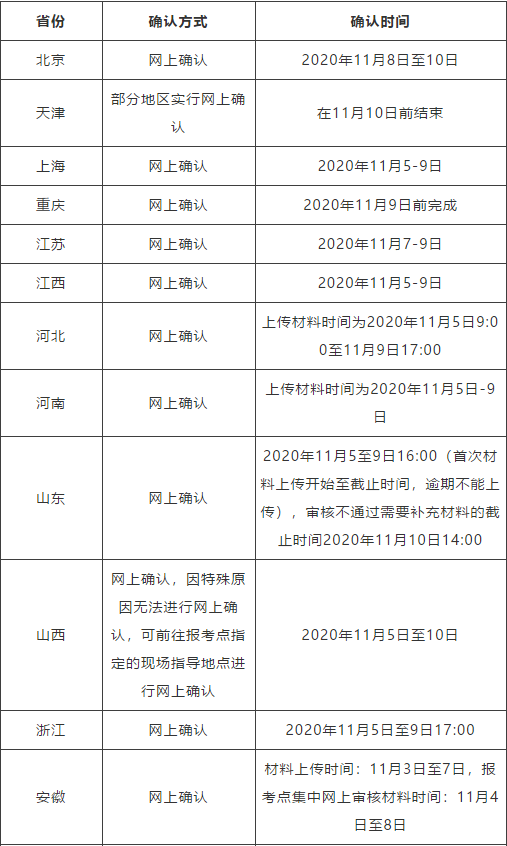 | 省份 | 确认方式 | 确认时间 |
|---|---|---|
| 北京 | 网上确认 | 2020年11月8日至10日 |
| 天津 | 部分地区实行网上确认 | 在11月10日前结束 |
| 上海 | 网上确认 | 2020年11月5-9日 |
| 重庆 | 网上确认 | 2020年11月9日前完成 |
| 江苏 | 网上确认 | 2020年11月7-9日 |
| 江西 | 网上确认 | 2020年11月5-9日 |
| 河北 | 网上确认 | 上传材料时间为2020年11月5日9:00至11月9日17:00 |
| 河南 | 网上确认 | 上传材料时间为2020年11月5日-9日 |
| 山东 | 网上确认 | 2020年11月5至9日16:00（首次材料上传开始至截止时间，逾期不能上传），审核不通过需要补充材料的截止时间2020年11月10日14:00 |
| 山西 | 网上确认，因特殊原因无法进行网上确认，可前往报考点指定的现场指导地点进行网上确认 | 2020年11月5日至10日 |
| 浙江 | 网上确认 | 2020年11月5日至9日17:00 |
| 安徽 | 网上确认 | 材料上传时间：11月3日至7日，报考点集中网上审核材料时间：11月4日至8日 |